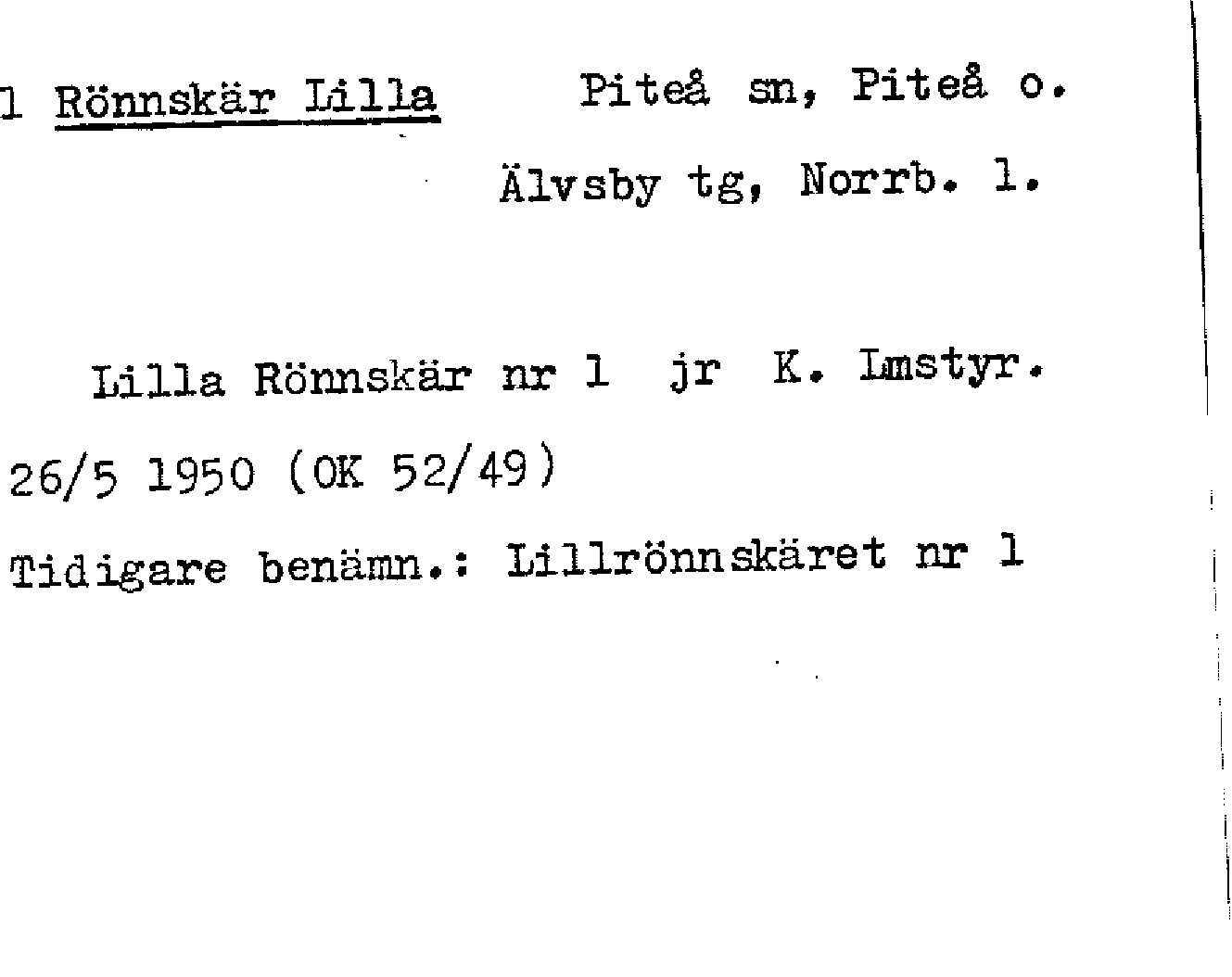 1 Rönnskär Lilla Piteå sn, Piteå o.

Älvsby tg, Norrb. l.

Lilla Rönnskär nr 1 jr K. Lmstyr.

26/5 1950 (OK 52/49)

Tidigare benämn.: Lillrönnskäret nr 1